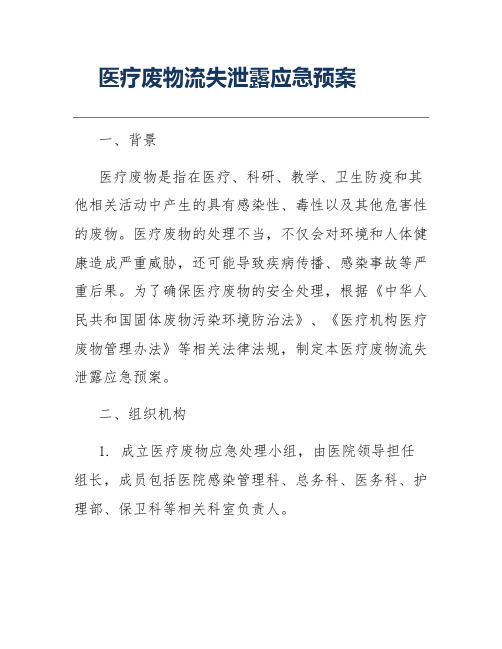 医疗废物流失泄露应急预案

一、背景

医疗废物是指在医疗、科研、教学、卫生防疫和其他相关活动中产生的具有感染性、毒性以及其他危害性的废物。医疗废物的处理不当，不仅会对环境和人体健康造成严重威胁，还可能导致疾病传播、感染事故等严重后果。为了确保医疗废物的安全处理，根据《中华人民共和国固体废物污染环境防治法》、《医疗机构医疗废物管理办法》等相关法律法规，制定本医疗废物流失泄露应急预案。

二、组织机构

1. 成立医疗废物应急处理小组，由医院领导担任组长，成员包括医院感染管理科、总务科、医务科、护理部、保卫科等相关科室负责人。